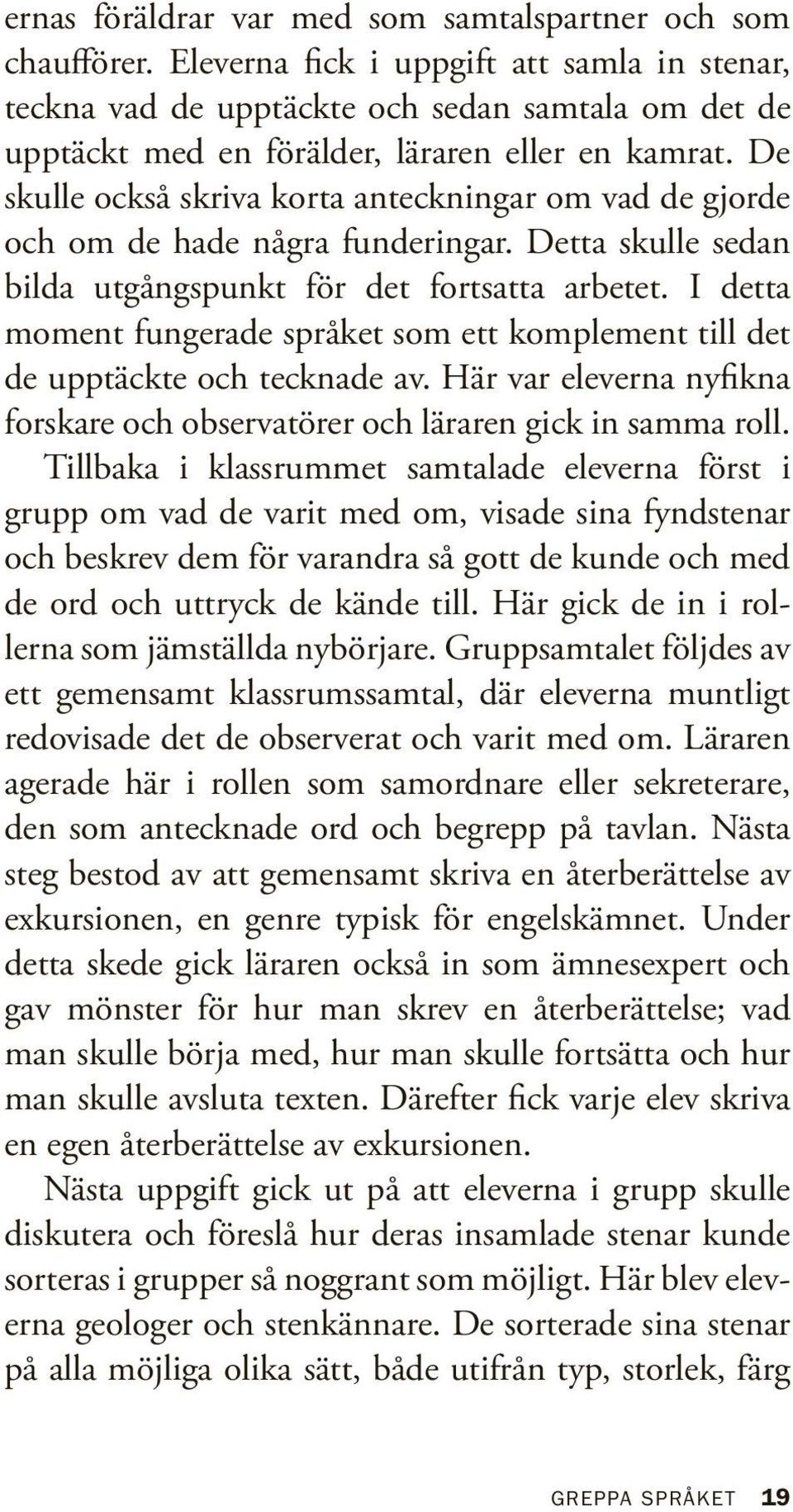 ernas föräldrar var med som samtalspartner och som chaufförer. Eleverna fick i uppgift att samla in stenar, teckna vad de upptäckte och sedan samtala om det de upptäckt med en förälder, läraren eller en kamrat. De skulle också skriva korta anteckningar om vad de gjorde och om de hade några funderingar. Detta skulle sedan bilda utgångspunkt för det fortsatta arbetet. I detta moment fungerade språket som ett komplement till det de upptäckte och tecknade av. Här var eleverna nyfikna forskare och observatörer och läraren gick in samma roll. Tillbaka i klassrummet samtalade eleverna först i grupp om vad de varit med om, visade sina fyndstenar och beskrev dem för varandra så gott de kunde och med de ord och uttryck de kände till. Här gick de in i rollerna som jämställda nybörjare. Gruppsamtalet följdes av ett gemensamt klassrumssamtal, där eleverna muntligt redovisade det de observerat och varit med om. Läraren agerade här i rollen som samordnare eller sekreterare, den som antecknade ord och begrepp på tavlan. Nästa steg bestod av att gemensamt skriva en återberättelse av exkursionen, en genre typisk för engelskämnet. Under detta skede gick läraren också in som ämnesexpert och gav mönster för hur man skrev en återberättelse; vad man skulle börja med, hur man skulle fortsätta och hur man skulle avsluta texten. Därefter fick varje elev skriva en egen återberättelse av exkursionen.

Nästa uppgift gick ut på att eleverna i grupp skulle diskutera och föreslå hur deras insamlade stenar kunde sorteras i grupper så noggrant som möjligt. Här blev eleverna geologer och stenkännare. De sorterade sina stenar på alla möjliga olika sätt, både utifrån typ, storlek, färg

GREPPA SPRÅKET 19